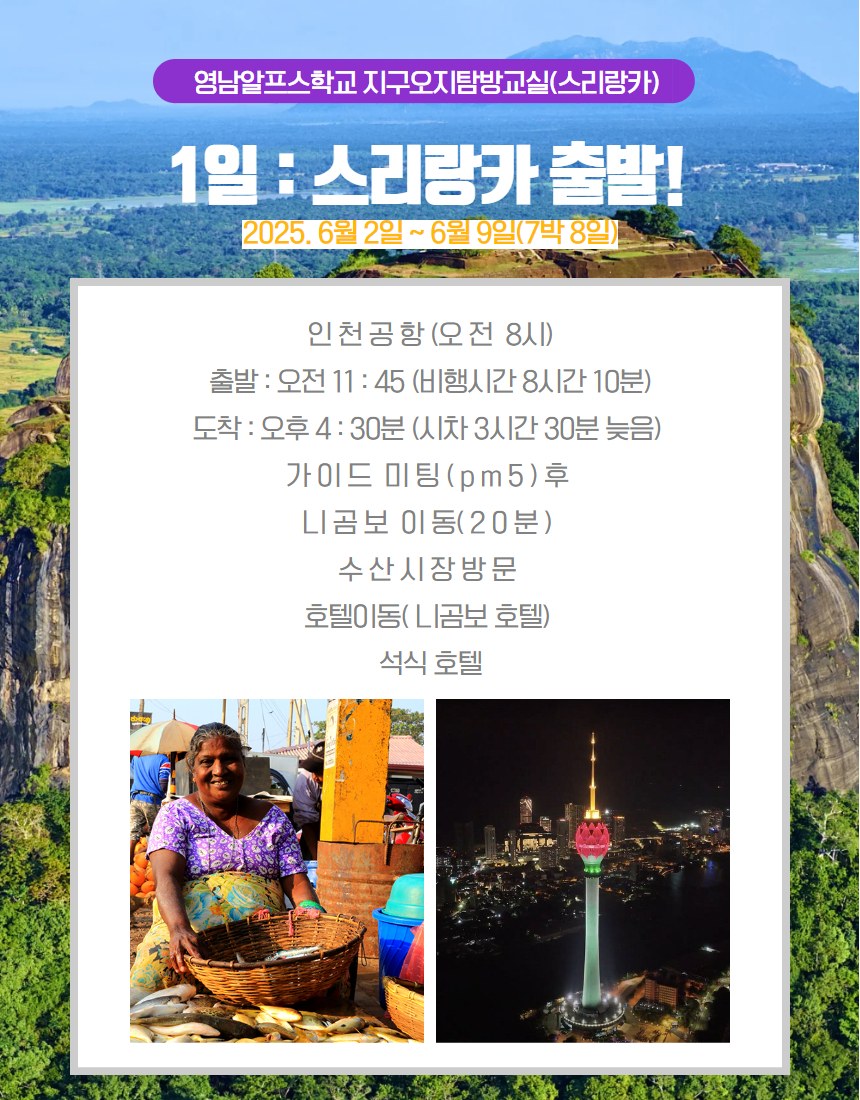 영남알프스학교 지구오지탐방교실(스리랑카)

1일 : 스리랑카 출발!

2025. 6월 2일 ~ 6월 9일(7박 8일)

인천공항 (오전 8시)

출발 : 오전 11 : 45 (비행시간 8시간 10분)

도착 : 오후 4 : 30분 (시차 3시간 30분 늦음)

가이드 미팅(pm5)후

니곰보 이동(20분)

수산시장방문

호텔이동( 니곰보 호텔)

석식 호텔